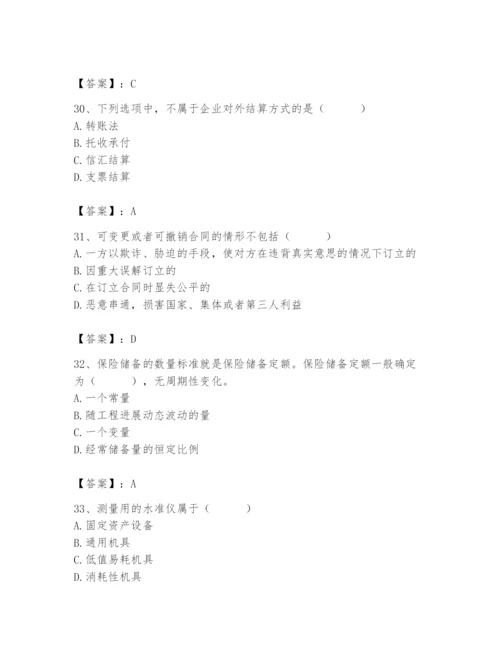 【答案】：C

30、下列选项中，不属于企业对外结算方式的是（　　）
A. 转账法
B. 托收承付
C. 信汇结算
D. 支票结算

【答案】：A

31、可变更或者可撤销合同的情形不包括（　　）
A. 一方以欺诈、胁迫的手段，使对方在违背真实意思的情况下订立的
B. 因重大误解订立的
C. 在订立合同时显失公平的
D. 恶意串通，损害国家、集体或者第三人利益

【答案】：D

32、保险储备的数量标准就是保险储备定额。保险储备定额一般确定为（　　），无周期性变化。
A. 一个常量
B. 随工程进展动态波动的量
C. 一个变量
D. 经常储备量的恒定比例

【答案】：A

33、测量用的水准仪属于（　　）
A. 固定资产设备
B. 通用机具
C. 低值易耗机具
D. 消耗性机具